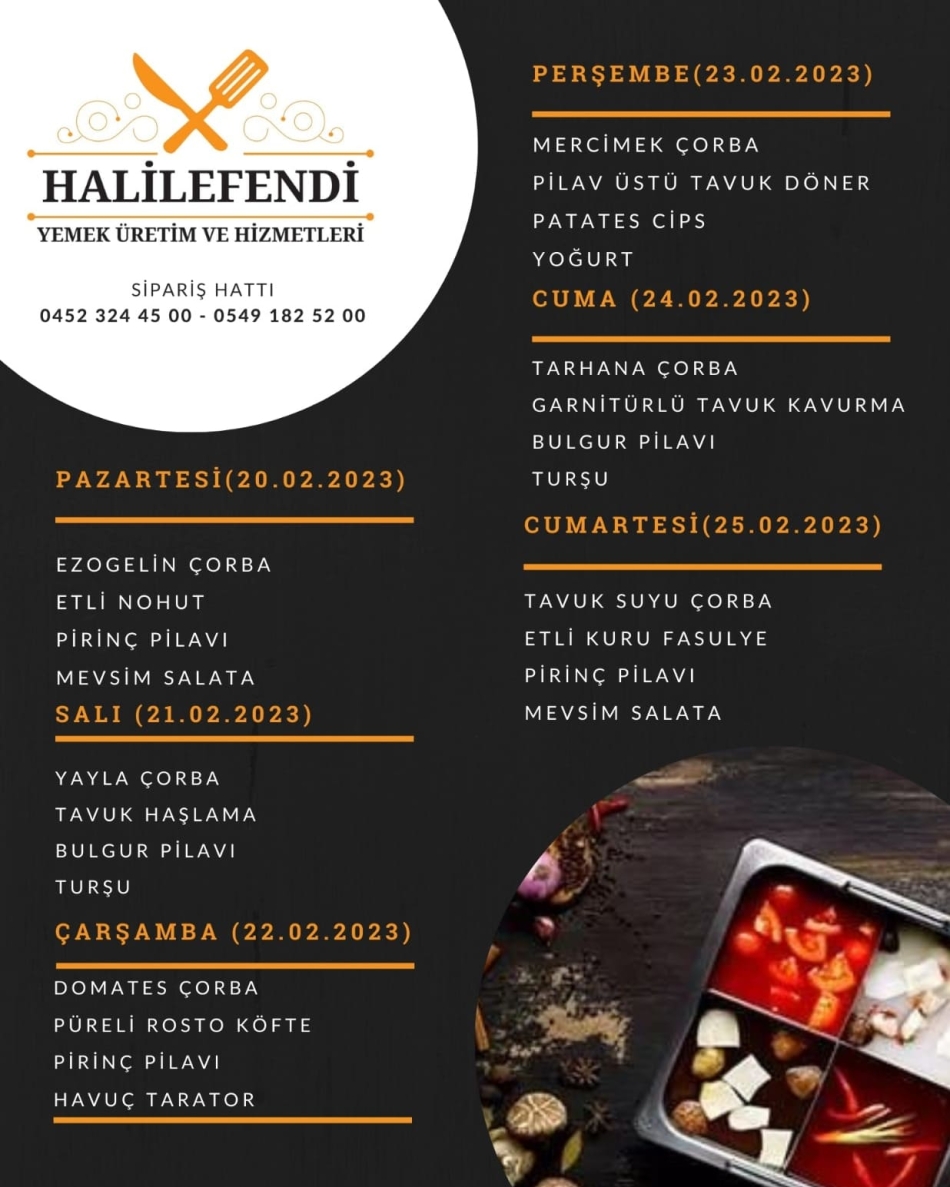 HALİLEFENDİ
YEMEK ÜRETİM VE HİZMETLERİ

SİPARİŞ HATTI
0452 324 45 00 - 0549 182 52 00

PAZARTESİ(20.02.2023)

EZOGELİN ÇORBA
ETLİ NOHUT
PİRİNÇ PİLAVI
MEVSİM SALATA

SALI (21.02.2023)

YAYLA ÇORBA
TAVUK HAŞLAMA
BULGUR PİLAVI
TURŞU

ÇARŞAMBA (22.02.2023)

DOMATES ÇORBA
PÜRELİ ROSTO KÖFTE
PİRİNÇ PİLAVI
HAVUÇ TARATOR

PERŞEMBE(23.02.2023)

MERCİMEK ÇORBA
PİLAV ÜSTÜ TAVUK DÖNER
PATATES CİPS
YOĞURT

CUMA (24.02.2023)

TARHANA ÇORBA
GARNİTÜRLÜ TAVUK KAVURMA
BULGUR PİLAVI
TURŞU

CUMARTESİ(25.02.2023)

TAVUK SUYU ÇORBA
ETLİ KURU FASULYE
PİRİNÇ PİLAVI
MEVSİM SALATA